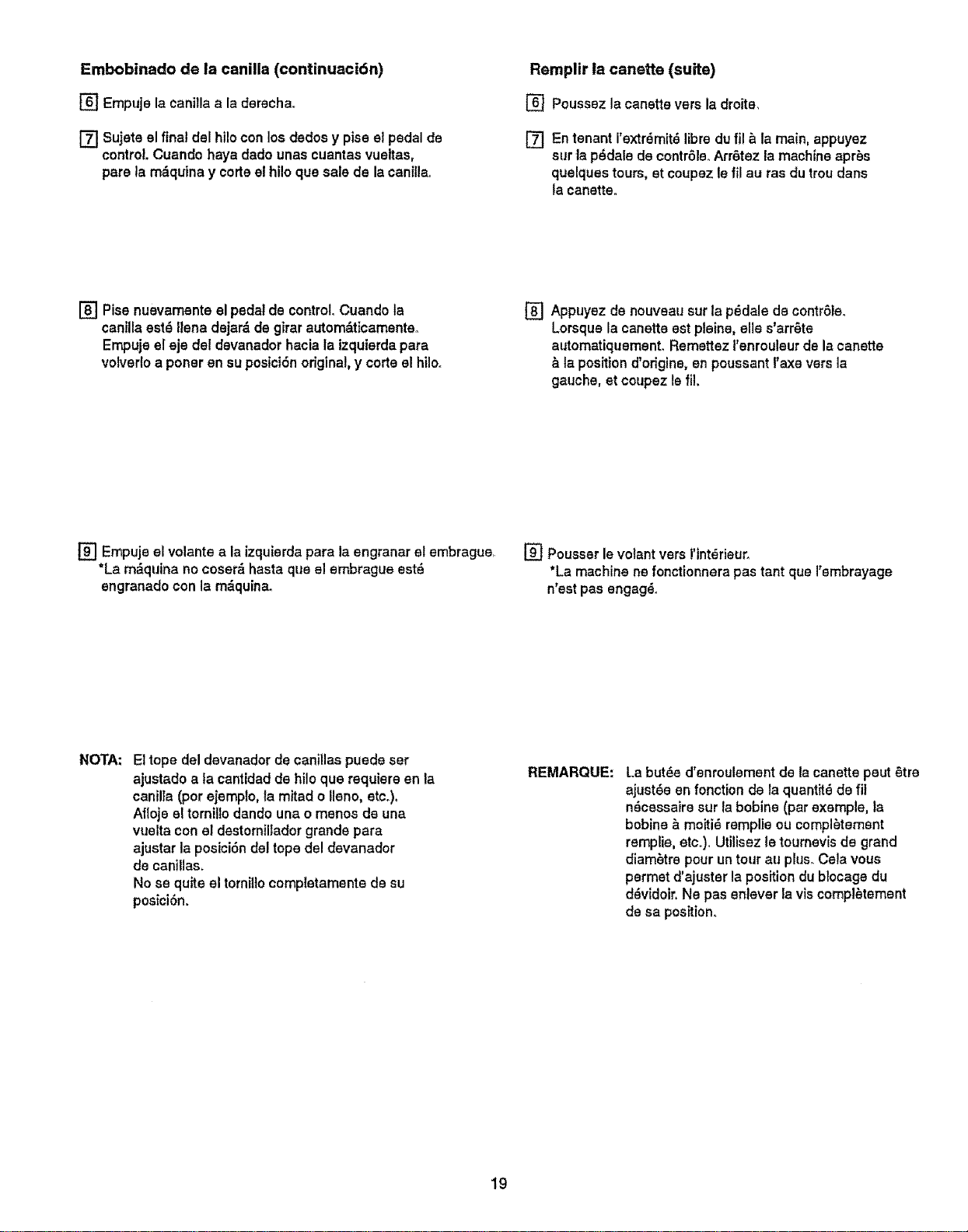 Embobinado de la canilla (continuación)

6 Empuje la canilla a la derecha.

7 Sujete el final del hilo con los dedos y pise el pedal de control. Cuando haya dado unas cuantas vueltas, pare la máquina y corte el hilo que sale de la canilla.

8 Pise nuevamente el pedal de control. Cuando la canilla esté llena dejará de girar automáticamente. Empuje el eje del devanador hacia la izquierda para volverlo a poner en su posición original, y corte el hilo.

9 Empuje el volante a la izquierda para la engranar el embrague. *La máquina no coserá hasta que el embrague esté engranado con la máquina.

NOTA: El tope del devanador de canillas puede ser ajustado a la cantidad de hilo que requiere en la canilla (por ejemplo, la mitad o lleno, etc.). Afloje el tornillo dando una o menos de una vuelta con el destornillador grande para ajustar la posición del tope del devanador de canillas. No se quite el tornillo completamente de su posición.

Remplir la canette (suite)

6 Poussez la canette vers la droite.

7 En tenant l'extrémité libre du fil à la main, appuyez sur la pédale de contrôle. Arrêtez la machine après quelques tours, et coupez le fil au ras du trou dans la canette.

8 Appuyez de nouveau sur la pédale de contrôle. Lorsque la canette est pleine, elle s'arrête automatiquement. Remettez l'enrouleur de la canette à la position d'origine, en poussant l'axe vers la gauche, et coupez le fil.

9 Pousser le volant vers l'intérieur. *La machine ne fonctionnera pas tant que l'embrayage n'est pas engagé.

REMARQUE: La butée d'enroulement de la canette peut être ajustée en fonction de la quantité de fil nécessaire sur la bobine (par exemple, la bobine à moitié remplie ou complètement remplie, etc.). Utilisez le tournevis de grand diamètre pour un tour au plus. Cela vous permet d'ajuster la position du blocage du dévidoir. Ne pas enlever la vis complètement de sa position.

19